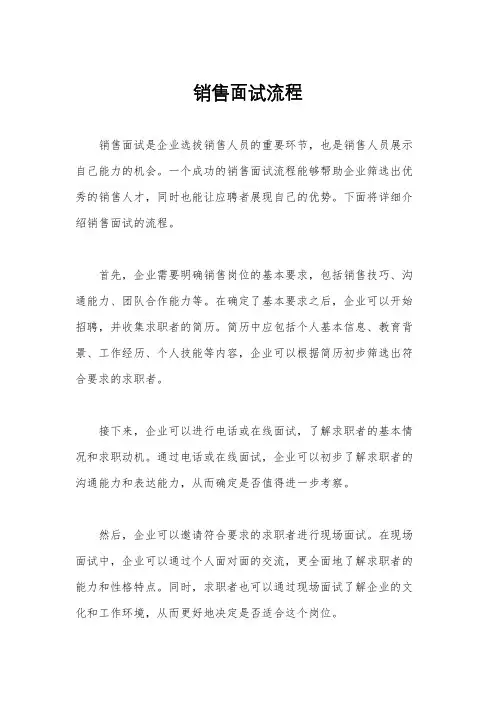 销售面试流程

销售面试是企业选拔销售人员的重要环节，也是销售人员展示自己能力的机会。一个成功的销售面试流程能够帮助企业筛选出优秀的销售人才，同时也能让应聘者展现自己的优势。下面将详细介绍销售面试的流程。

首先，企业需要明确销售岗位的基本要求，包括销售技巧、沟通能力、团队合作能力等。在确定了基本要求之后，企业可以开始招聘，并收集求职者的简历。简历中应包括个人基本信息、教育背景、工作经历、个人技能等内容，企业可以根据简历初步筛选出符合要求的求职者。

接下来，企业可以进行电话或在线面试，了解求职者的基本情况和求职动机。通过电话或在线面试，企业可以初步了解求职者的沟通能力和表达能力，从而确定是否值得进一步考察。

然后，企业可以邀请符合要求的求职者进行现场面试。在现场面试中，企业可以通过个人面对面的交流，更全面地了解求职者的能力和性格特点。同时，求职者也可以通过现场面试了解企业的文化和工作环境，从而更好地决定是否适合这个岗位。